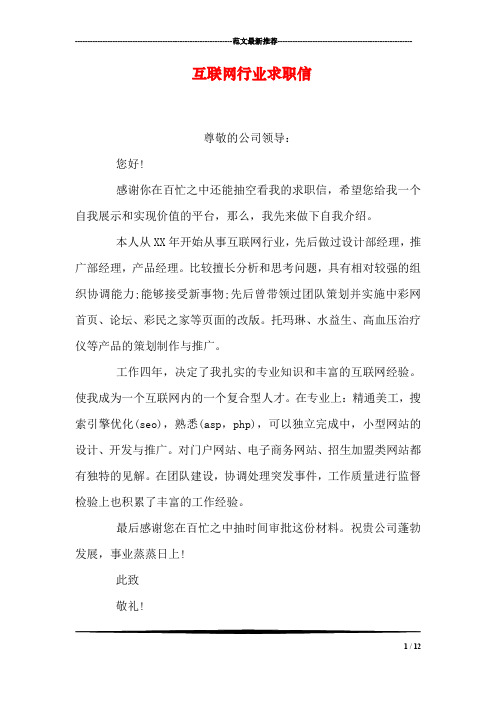 ------------------------------------------------------------范文最新推荐------------------------------------------------------

互联网行业求职信

尊敬的公司领导：

您好!

感谢你在百忙之中还能抽空看我的求职信，希望您给我一个自我展示和实现价值的平台，那么，我先来做下自我介绍。

本人从XX年开始从事互联网行业，先后做过设计部经理，推广部经理，产品经理。比较擅长分析和思考问题，具有相对较强的组织协调能力;能够接受新事物;先后曾带领过团队策划并实施中彩网首页、论坛、彩民之家等页面的改版。托玛琳、水益生、高血压治疗仪等产品的策划制作与推广。

工作四年，决定了我扎实的专业知识和丰富的互联网经验。使我成为一个互联网内的一个复合型人才。在专业上：精通美工，搜索引擎优化(seo)，熟悉(asp，php)，可以独立完成中，小型网站的设计、开发与推广。对门户网站、电子商务网站、招生加盟类网站都有独特的见解。在团队建设，协调处理突发事件，工作质量进行监督检验上也积累了丰富的工作经验。

最后感谢您在百忙之中抽时间审批这份材料。祝贵公司蓬勃发展，事业蒸蒸日上!

此致

敬礼!

1 / 12